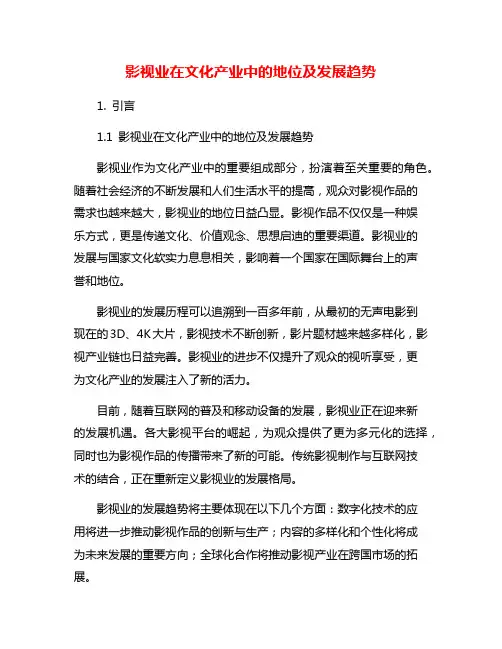 影视业在文化产业中的地位及发展趋势

1. 引言

1.1 影视业在文化产业中的地位及发展趋势

影视业作为文化产业中的重要组成部分，扮演着至关重要的角色。随着社会经济的不断发展和人们生活水平的提高，观众对影视作品的需求也越来越大，影视业的地位日益凸显。影视作品不仅仅是一种娱乐方式，更是传递文化、价值观念、思想启迪的重要渠道。影视业的发展与国家文化软实力息息相关，影响着一个国家在国际舞台上的声誉和地位。

影视业的发展历程可以追溯到一百多年前，从最初的无声电影到现在的3D、4K大片，影视技术不断创新，影片题材越来越多样化，影视产业链也日益完善。影视业的进步不仅提升了观众的视听享受，更为文化产业的发展注入了新的活力。

目前，随着互联网的普及和移动设备的发展，影视业正在迎来新的发展机遇。各大影视平台的崛起，为观众提供了更为多元化的选择，同时也为影视作品的传播带来了新的可能。传统影视制作与互联网技术的结合，正在重新定义影视业的发展格局。

影视业的发展趋势将主要体现在以下几个方面：数字化技术的应用将进一步推动影视作品的创新与生产；内容的多样化和个性化将成为未来发展的重要方向；全球化合作将推动影视产业在跨国市场的拓展。